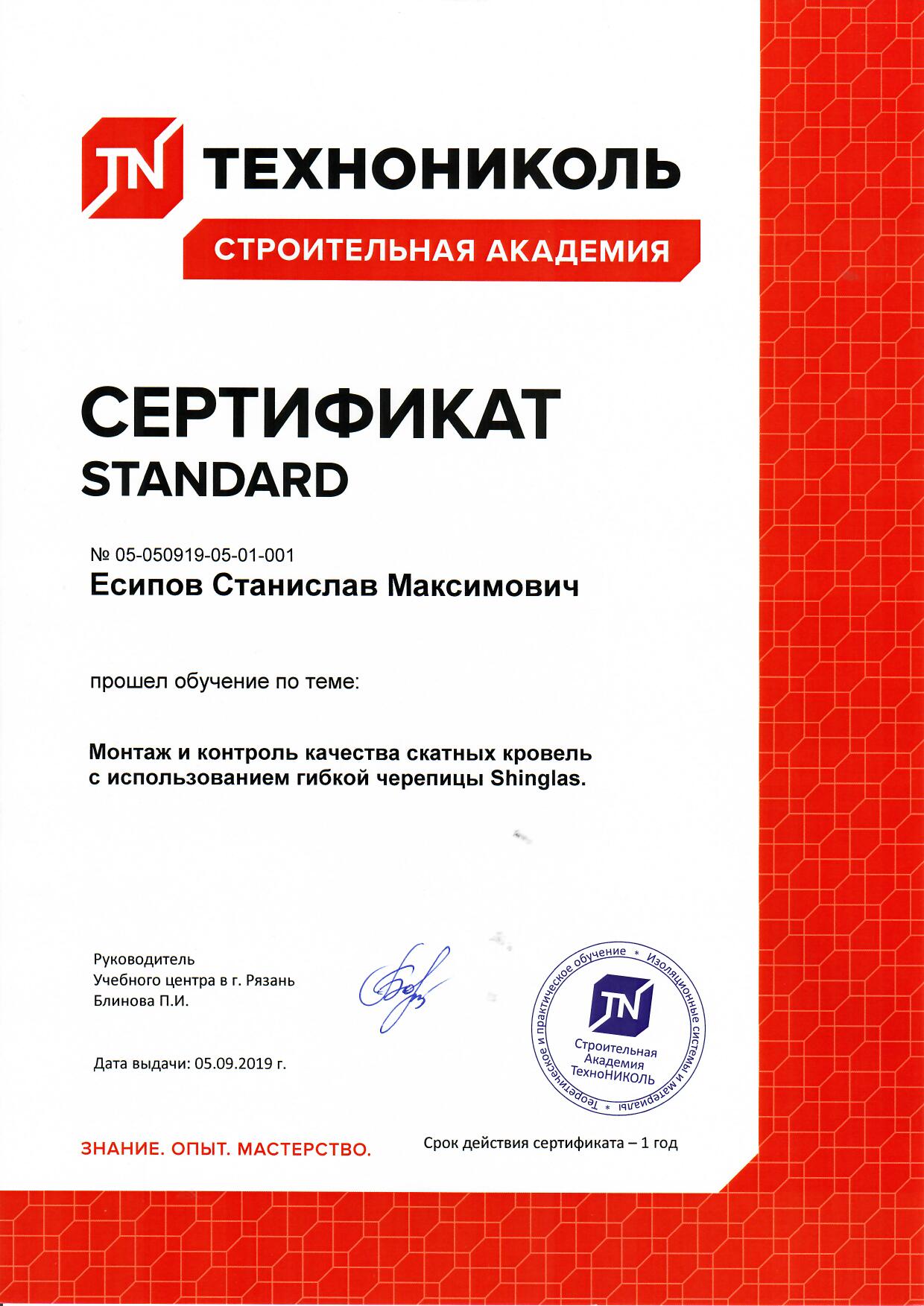 TN ТЕХНОНИКОЛЬ
СТРОИТЕЛЬНАЯ АКАДЕМИЯ

СЕРТИФИКАТ
STANDARD

№ 05-050919-05-01-001
Есипов Станислав Максимович

прошел обучение по теме:

Монтаж и контроль качества скатных кровель с использованием гибкой черепицы Shinglas.

Руководитель
Учебного центра в г. Рязань
Блинова П.И.

Дата выдачи: 05.09.2019 г.

Теоретическое и практическое обучение * Изоляционные системы и материалы *
TN
Строительная Академия ТехноНИКОЛЬ

ЗНАНИЕ. ОПЫТ. МАСТЕРСТВО.

Срок действия сертификата – 1 год